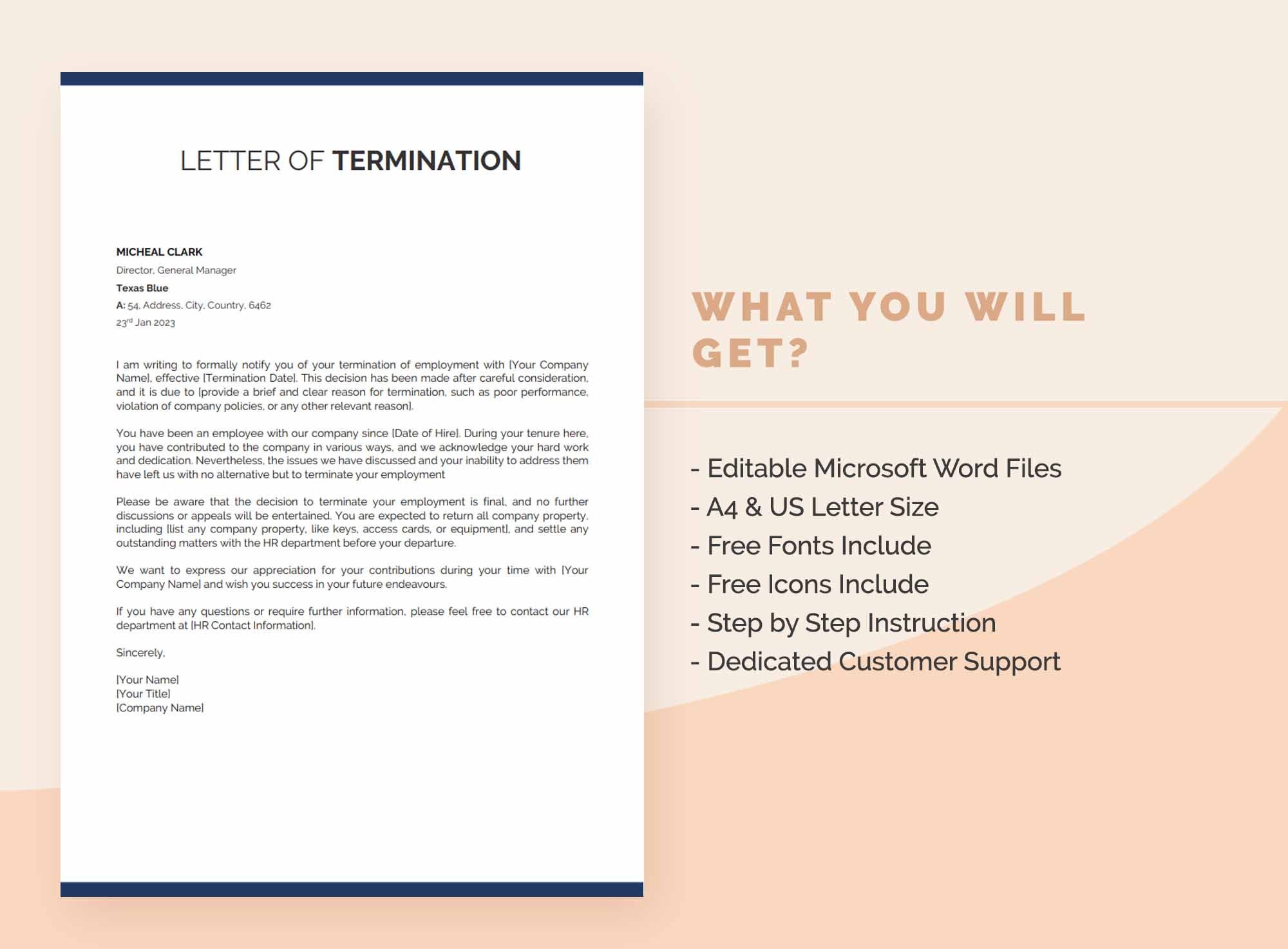 LETTER OF TERMINATION

MICHEAL CLARK
Director, General Manager
Texas Blue
A: 54, Address, City, Country, 6462
23rd Jan 2023

I am writing to formally notify you of your termination of employment with [Your Company Name], effective [Termination Date]. This decision has been made after careful consideration, and it is due to [provide a brief and clear reason for termination, such as poor performance, violation of company policies, or any other relevant reason].

You have been an employee with our company since [Date of Hire]. During your tenure here, you have contributed to the company in various ways, and we acknowledge your hard work and dedication. Nevertheless, the issues we have discussed and your inability to address them have left us with no alternative but to terminate your employment

Please be aware that the decision to terminate your employment is final, and no further discussions or appeals will be entertained. You are expected to return all company property, including [list any company property, like keys, access cards, or equipment], and settle any outstanding matters with the HR department before your departure.

We want to express our appreciation for your contributions during your time with [Your Company Name] and wish you success in your future endeavours.

If you have any questions or require further information, please feel free to contact our HR department at [HR Contact Information].

Sincerely,

[Your Name]
[Your Title]
[Company Name]

WHAT YOU WILL GET?

- Editable Microsoft Word Files
- A4 & US Letter Size
- Free Fonts Include
- Free Icons Include
- Step by Step Instruction
- Dedicated Customer Support